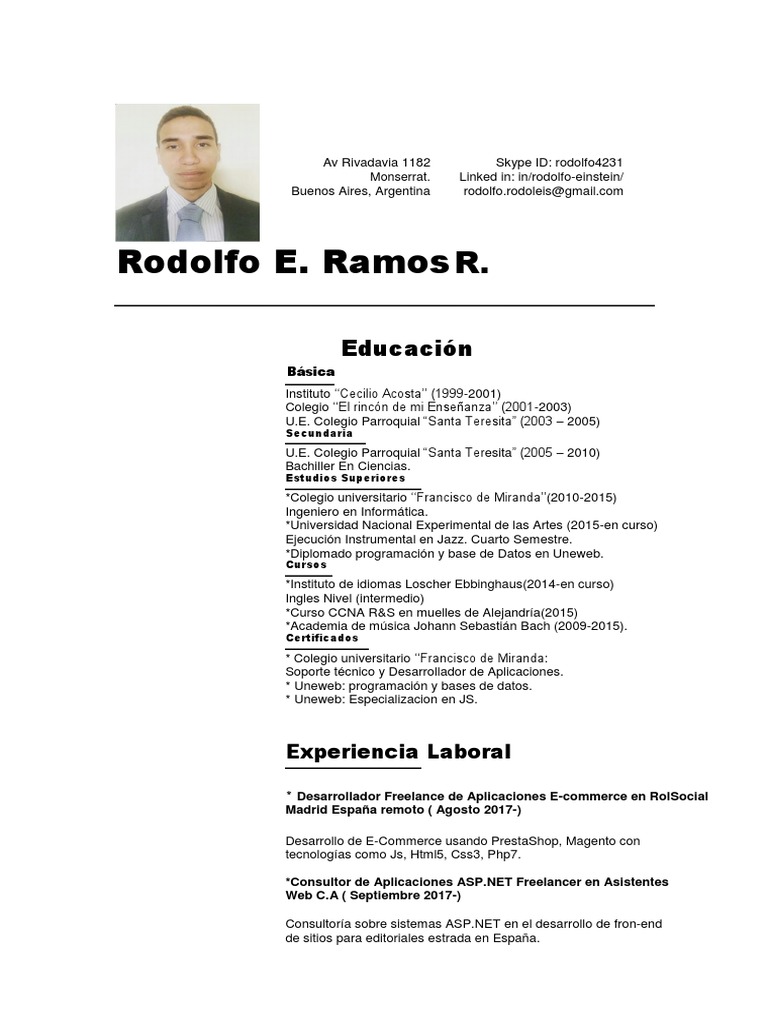 Av Rivadavia 1182
Monserrat.
Buenos Aires, Argentina

Skype ID: rodolfo4231
Linked in: in/rodolfo-einstein/
rodolfo.rodoleis@gmail.com

Rodolfo E. Ramos R.

Educación

Básica
Instituto "Cecilio Acosta" (1999-2001)
Colegio "El rincón de mi Enseñanza" (2001-2003)
U.E. Colegio Parroquial "Santa Teresita" (2003 – 2005)
Secundaria
U.E. Colegio Parroquial "Santa Teresita" (2005 – 2010)
Bachiller En Ciencias.
Estudios Superiores
*Colegio universitario "Francisco de Miranda"(2010-2015)
Ingeniero en Informática.
*Universidad Nacional Experimental de las Artes (2015-en curso)
Ejecución Instrumental en Jazz. Cuarto Semestre.
*Diplomado programación y base de Datos en Uneweb.
Cursos
*Instituto de idiomas Loscher Ebbinghaus(2014-en curso)
Ingles Nivel (intermedio)
*Curso CCNA R&S en muelles de Alejandría(2015)
*Academia de música Johann Sebastián Bach (2009-2015).
Certificados
* Colegio universitario "Francisco de Miranda:
Soporte técnico y Desarrollador de Aplicaciones.
* Uneweb: programación y bases de datos.
* Uneweb: Especializacion en JS.

Experiencia Laboral

* Desarrollador Freelance de Aplicaciones E-commerce en RolSocial Madrid España remoto ( Agosto 2017-)

Desarrollo de E-Commerce usando PrestaShop, Magento con tecnologías como Js, Html5, Css3, Php7.

*Consultor de Aplicaciones ASP.NET Freelancer en Asistentes Web C.A ( Septiembre 2017-)

Consultoría sobre sistemas ASP.NET en el desarrollo de fron-end de sitios para editoriales estrada en España.